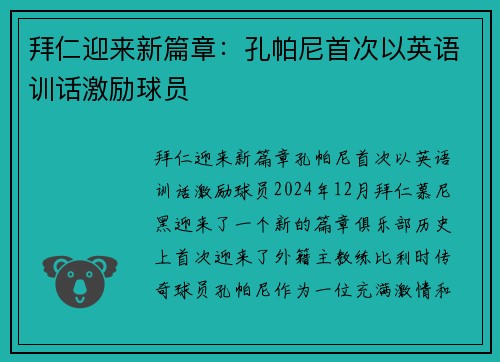 拜仁迎来新篇章：孔帕尼首次以英语训话激励球员

拜仁迎来新篇章孔帕尼首次以英语训话激励球员2024年12月拜仁慕尼黑迎来了一个新的篇章俱乐部历史上首次迎来了外籍主教练比利时传奇球员孔帕尼作为一位充满激情和